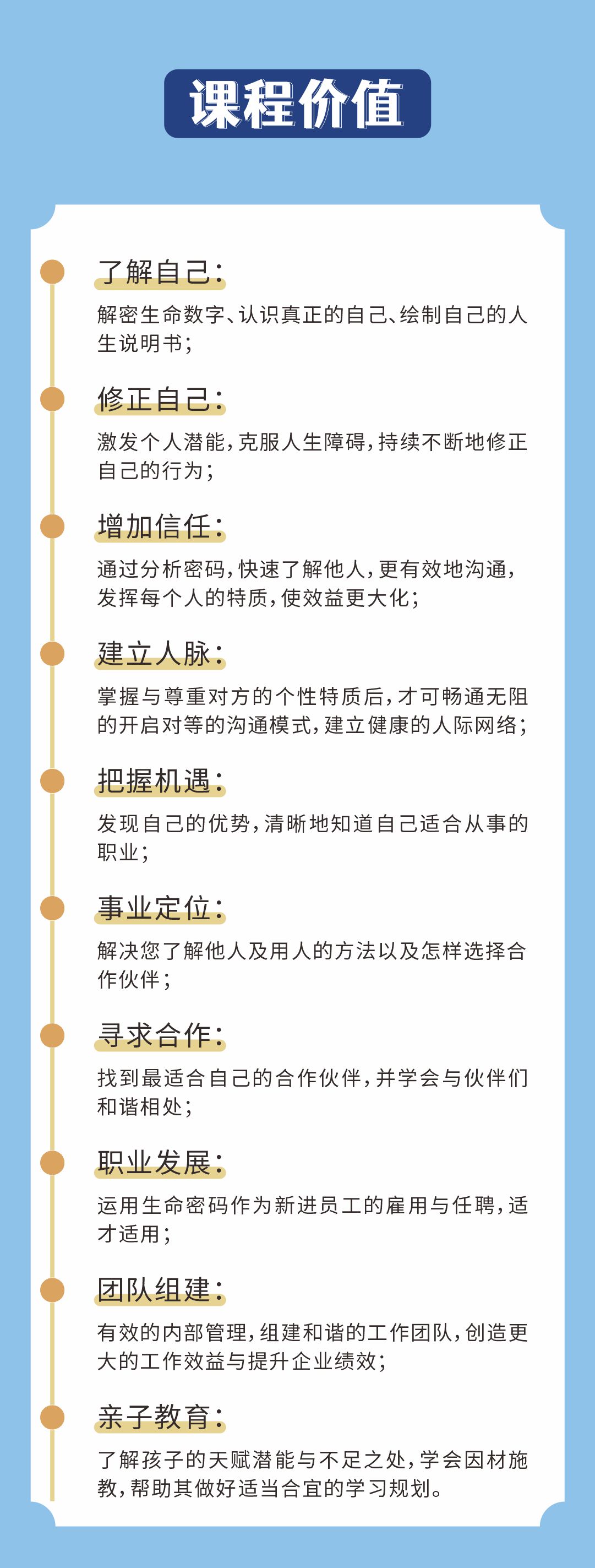 课程价值

了解自己：
解密生命数字、认识真正的自己、绘制自己的人生说明书；

修正自己：
激发个人潜能，克服人生障碍，持续不断地修正自己的行为；

增加信任：
通过分析密码，快速了解他人，更有效地沟通，发挥每个人的特质，使效益更大化；

建立人脉：
掌握与尊重对方的个性特质后，才可畅通无阻的开启对等的沟通模式，建立健康的人际网络；

把握机遇：
发现自己的优势，清晰地知道自己适合从事的职业；

事业定位：
解决您了解他人及用人的方法以及怎样选择合作伙伴；

寻求合作：
找到最适合自己的合作伙伴，并学会与伙伴们和谐相处；

职业发展：
运用生命密码作为新进员工的雇用与任聘，适才适用；

团队组建：
有效的内部管理，组建和谐的工作团队，创造更大的工作效益与提升企业绩效；

亲子教育：
了解孩子的天赋潜能与不足之处，学会因材施教，帮助其做好适当合宜的学习规划。